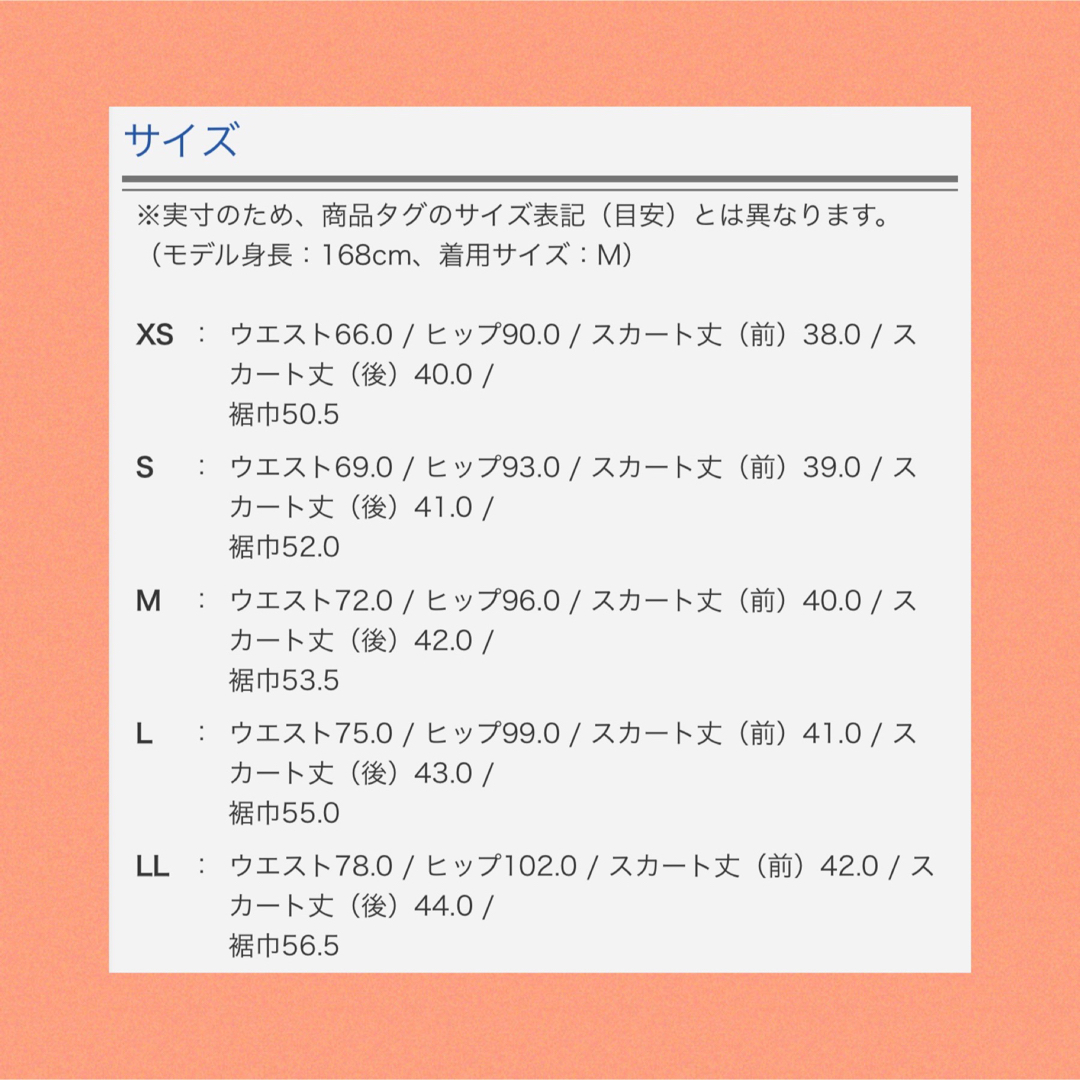 サイズ

※実寸のため、商品タグのサイズ表記（目安）とは異なります。
（モデル身長：168cm、着用サイズ：M）

XS ： ウエスト66.0 / ヒップ90.0 / スカート丈（前）38.0 / スカート丈（後）40.0 /
裾巾50.5

S ： ウエスト69.0 / ヒップ93.0 / スカート丈（前）39.0 / スカート丈（後）41.0 /
裾巾52.0

M ： ウエスト72.0 / ヒップ96.0 / スカート丈（前）40.0 / スカート丈（後）42.0 /
裾巾53.5

L ： ウエスト75.0 / ヒップ99.0 / スカート丈（前）41.0 / スカート丈（後）43.0 /
裾巾55.0

LL ： ウエスト78.0 / ヒップ102.0 / スカート丈（前）42.0 / スカート丈（後）44.0 /
裾巾56.5